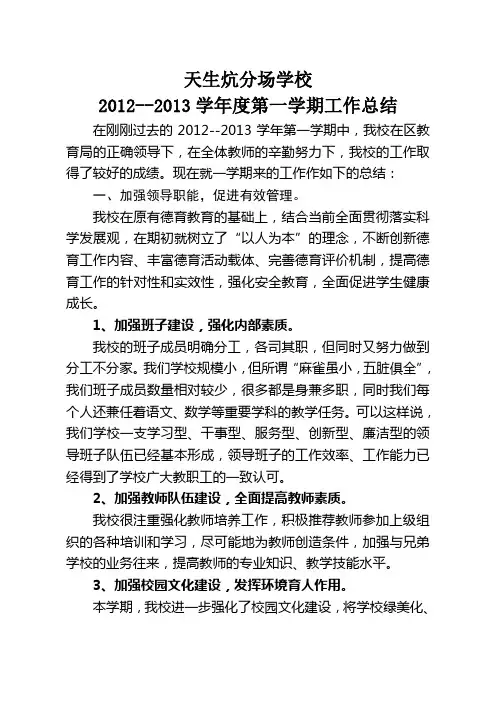 天生炕分场学校
2012--2013 学年度第一学期工作总结

在刚刚过去的 2012--2013 学年第一学期中，我校在区教育局的正确领导下，在全体教师的辛勤努力下，我校的工作取得了较好的成绩。现在就一学期来的工作作如下的总结：

一、加强领导职能，促进有效管理。

我校在原有德育教育的基础上，结合当前全面贯彻落实科学发展观，在期初就树立了“以人为本”的理念，不断创新德育工作内容、丰富德育活动载体、完善德育评价机制，提高德育工作的针对性和实效性，强化安全教育，全面促进学生健康成长。

1、加强班子建设，强化内部素质。

我校的班子成员明确分工，各司其职，但同时又努力做到分工不分家。我们学校规模小，但所谓“麻雀虽小，五脏俱全”，我们班子成员数量相对较少，很多都是身兼多职，同时我们每个人还兼任着语文、数学等重要学科的教学任务。可以这样说，我们学校一支学习型、干事型、服务型、创新型、廉洁型的领导班子队伍已经基本形成，领导班子的工作效率、工作能力已经得到了学校广大教职工的一致认可。

2、加强教师队伍建设，全面提高教师素质。

我校很注重强化教师培养工作，积极推荐教师参加上级组织的各种培训和学习，尽可能地为教师创造条件，加强与兄弟学校的业务往来，提高教师的专业知识、教学技能水平。

3、加强校园文化建设，发挥环境育人作用。

本学期，我校进一步强化了校园文化建设，将学校绿美化、